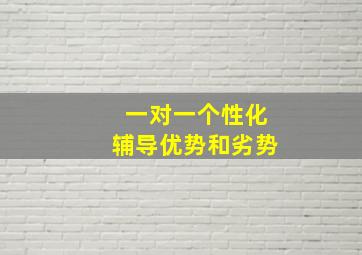 一对一个性化
辅导优势和劣势